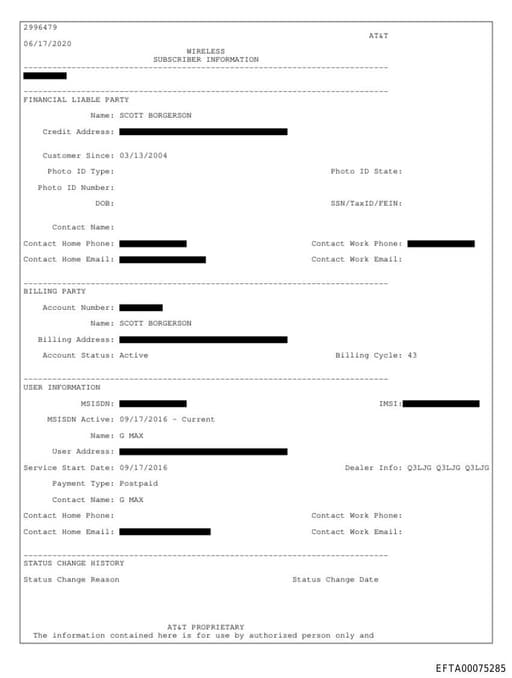 2996479
AT&T
06/17/2020
WIRELESS
SUBSCRIBER INFORMATION

FINANCIAL LIABLE PARTY

Name: SCOTT BORGERSON

Credit Address:

Customer Since: 03/13/2004

Photo ID Type:

Photo ID State:

Photo ID Number:

DOB:

SSN/TaxID/FEIN:

Contact Name:

Contact Home Phone:

Contact Work Phone:

Contact Home Email:

Contact Work Email:

BILLING PARTY

Account Number:

Name: SCOTT BORGERSON

Billing Address:

Account Status: Active

Billing Cycle: 43

USER INFORMATION

MSISDN:

IMSI:

MSISDN Active: 09/17/2016 - Current

Name: G MAX

User Address:

Service Start Date: 09/17/2016

Dealer Info: Q3LJG Q3LJG Q3LJG

Payment Type: Postpaid

Contact Name: G MAX

Contact Home Phone:

Contact Work Phone:

Contact Home Email:

Contact Work Email:

STATUS CHANGE HISTORY

Status Change Reason

Status Change Date

AT&T PROPRIETARY
The information contained here is for use by authorized person only and

EFTA00075285